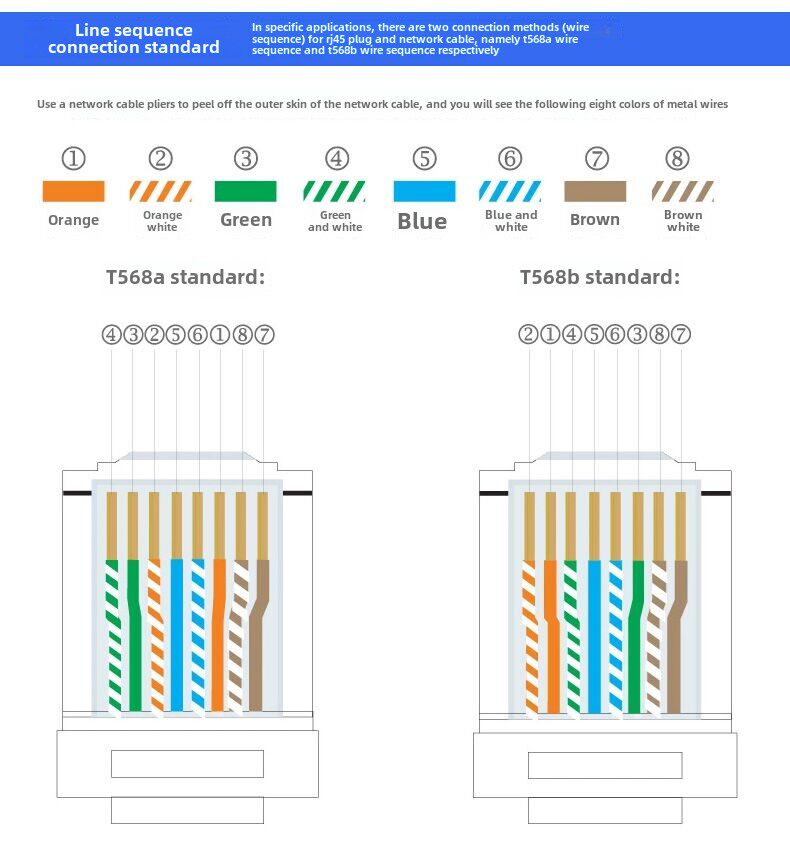 Line sequence connection standard

In specific applications, there are two connection methods (wire sequence) for rj45 plug and network cable, namely t568a wire sequence and t568b wire sequence respectively

Use a network cable pliers to peel off the outer skin of the network cable, and you will see the following eight colors of metal wires

① Orange
② Orange white
③ Green
④ Green and white
⑤ Blue
⑥ Blue and white
⑦ Brown
⑧ Brown white

T568a standard:

④③②⑤⑥①⑧⑦

T568b standard:

②①④⑤⑥③⑧⑦